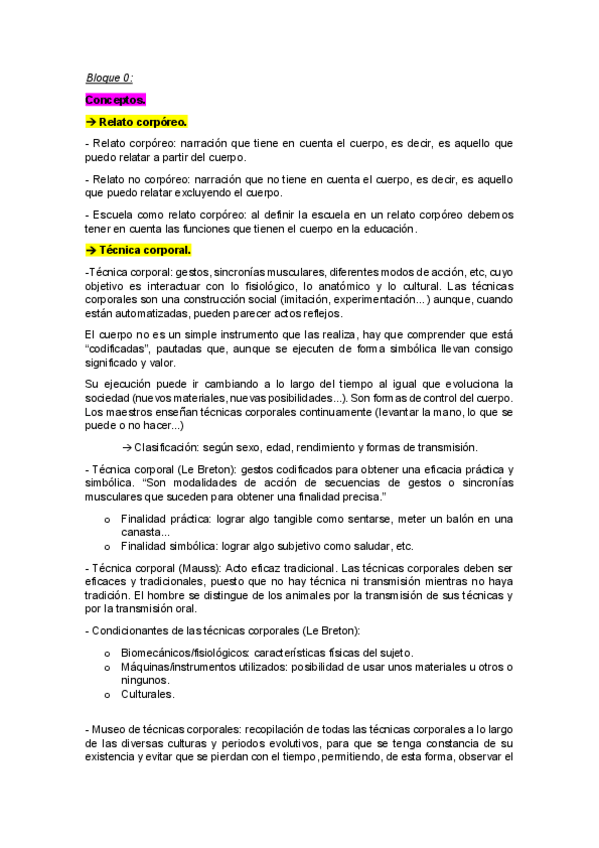 Bloque 0:

Conceptos.

→ Relato corpóreo.

- Relato corpóreo: narración que tiene en cuenta el cuerpo, es decir, es aquello que puedo relatar a partir del cuerpo.

- Relato no corpóreo: narración que no tiene en cuenta el cuerpo, es decir, es aquello que puedo relatar excluyendo el cuerpo.

- Escuela como relato corpóreo: al definir la escuela en un relato corpóreo debemos tener en cuenta las funciones que tienen el cuerpo en la educación.

→ Técnica corporal.

-Técnica corporal: gestos, sincronías musculares, diferentes modos de acción, etc, cuyo objetivo es interactuar con lo fisiológico, lo anatómico y lo cultural. Las técnicas corporales son una construcción social (imitación, experimentación...) aunque, cuando están automatizadas, pueden parecer actos reflejos.

El cuerpo no es un simple instrumento que las realiza, hay que comprender que está "codificadas", pautadas que, aunque se ejecuten de forma simbólica llevan consigo significado y valor.

Su ejecución puede ir cambiando a lo largo del tiempo al igual que evoluciona la sociedad (nuevos materiales, nuevas posibilidades...). Son formas de control del cuerpo. Los maestros enseñan técnicas corporales continuamente (levantar la mano, lo que se puede o no hacer...)

→ Clasificación: según sexo, edad, rendimiento y formas de transmisión.

- Técnica corporal (Le Breton): gestos codificados para obtener una eficacia práctica y simbólica. "Son modalidades de acción de secuencias de gestos o sincronías musculares que suceden para obtener una finalidad precisa."

o Finalidad práctica: lograr algo tangible como sentarse, meter un balón en una canasta...
o Finalidad simbólica: lograr algo subjetivo como saludar, etc.

- Técnica corporal (Mauss): Acto eficaz tradicional. Las técnicas corporales deben ser eficaces y tradicionales, puesto que no hay técnica ni transmisión mientras no haya tradición. El hombre se distingue de los animales por la transmisión de sus técnicas y por la transmisión oral.

- Condicionantes de las técnicas corporales (Le Breton):

o Biomecánicos/fisiológicos: características físicas del sujeto.
o Máquinas/instrumentos utilizados: posibilidad de usar unos materiales u otros o ningunos.
o Culturales.

- Museo de técnicas corporales: recopilación de todas las técnicas corporales a lo largo de las diversas culturas y periodos evolutivos, para que se tenga constancia de su existencia y evitar que se pierdan con el tiempo, permitiendo, de esta forma, observar el